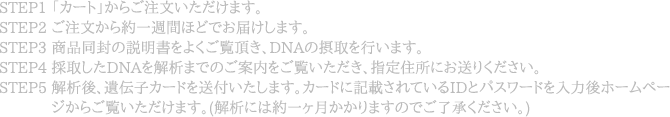 STEP1 「カート」からご注文いただけます。
STEP2 ご注文から約一週間ほどでお届けします。
STEP3 商品同封の説明書をよくご覧頂き、DNAの摂取を行います。
STEP4 採取したDNAを解析までのご案内をご覧いただき、指定住所にお送りください。
STEP5 解析後、遺伝子カードを送付いたします。カードに記載されているIDとパスワードを入力後ホームページからご覧いただけます。(解析には約一ヶ月かかりますのでご了承ください。)